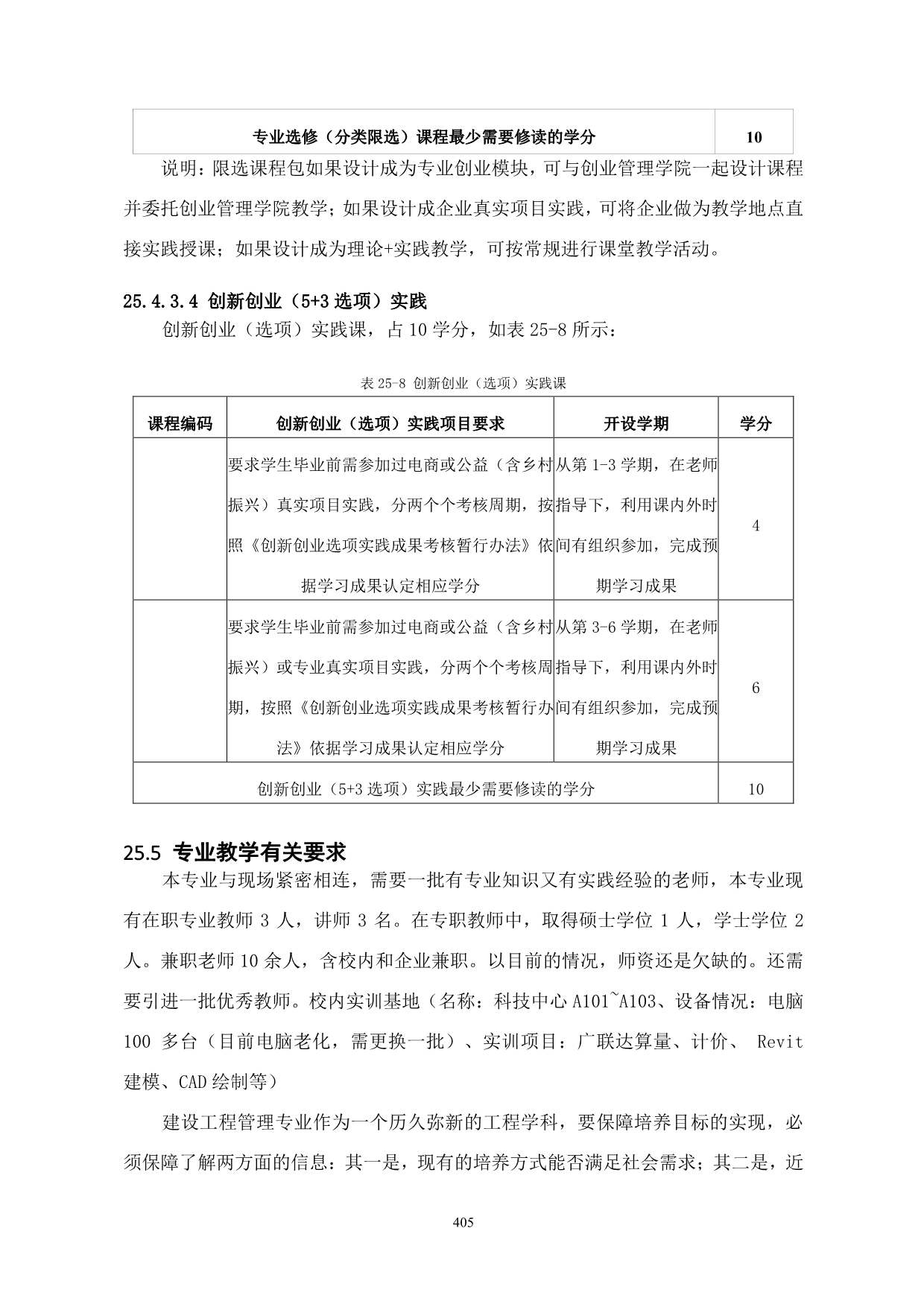 | 专业选修（分类限选）课程最少需要修读的学分 | 10 |
|---|---|

说明：限选课程包如果设计成为专业创业模块，可与创业管理学院一起设计课程并委托创业管理学院教学；如果设计成企业真实项目实践，可将企业做为教学地点直接实践授课；如果设计成为理论+实践教学，可按常规进行课堂教学活动。

25.4.3.4 创新创业（5+3 选项）实践

创新创业（选项）实践课，占 10 学分，如表 25-8 所示：

表 25-8 创新创业（选项）实践课

| 课程编码 | 创新创业（选项）实践项目要求 | 开设学期 | 学分 |
|---|---|---|---|
| | 要求学生毕业前需参加过电商或公益（含乡村振兴）真实项目实践，分两个个考核周期，按照《创新创业选项实践成果考核暂行办法》依据学习成果认定相应学分 | 从第 1-3 学期，在老师指导下，利用课内外时间有组织参加，完成预期学习成果 | 4 |
| | 要求学生毕业前需参加过电商或公益（含乡村振兴）或专业真实项目实践，分两个个考核周期，按照《创新创业选项实践成果考核暂行办法》依据学习成果认定相应学分 | 从第 3-6 学期，在老师指导下，利用课内外时间有组织参加，完成预期学习成果 | 6 |
| 创新创业（5+3 选项）实践最少需要修读的学分 | | | 10 |

25.5 专业教学有关要求

本专业与现场紧密相连，需要一批有专业知识又有实践经验的老师，本专业现有在职专业教师 3 人，讲师 3 名。在专职教师中，取得硕士学位 1 人，学士学位 2 人。兼职老师 10 余人，含校内和企业兼职。以目前的情况，师资还是欠缺的。还需要引进一批优秀教师。校内实训基地（名称：科技中心 A101~A103、设备情况：电脑 100 多台（目前电脑老化，需更换一批）、实训项目：广联达算量、计价、 Revit 建模、CAD 绘制等）

建设工程管理专业作为一个历久弥新的工程学科，要保障培养目标的实现，必须保障了解两方面的信息：其一是，现有的培养方式能否满足社会需求；其二是，近

405